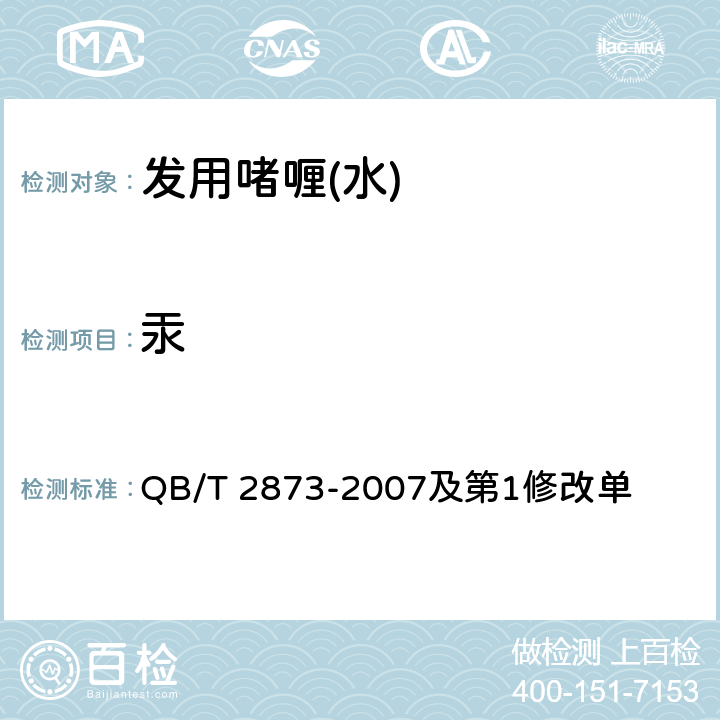 MA CNAS AC ilac-MRA

检测对象： 发用啫喱(水)

检测项目： 汞

检测标准： QB/T 2873-2007及第1修改单

百检 Baijiantest.com

做检测 上百检
400-151-7153